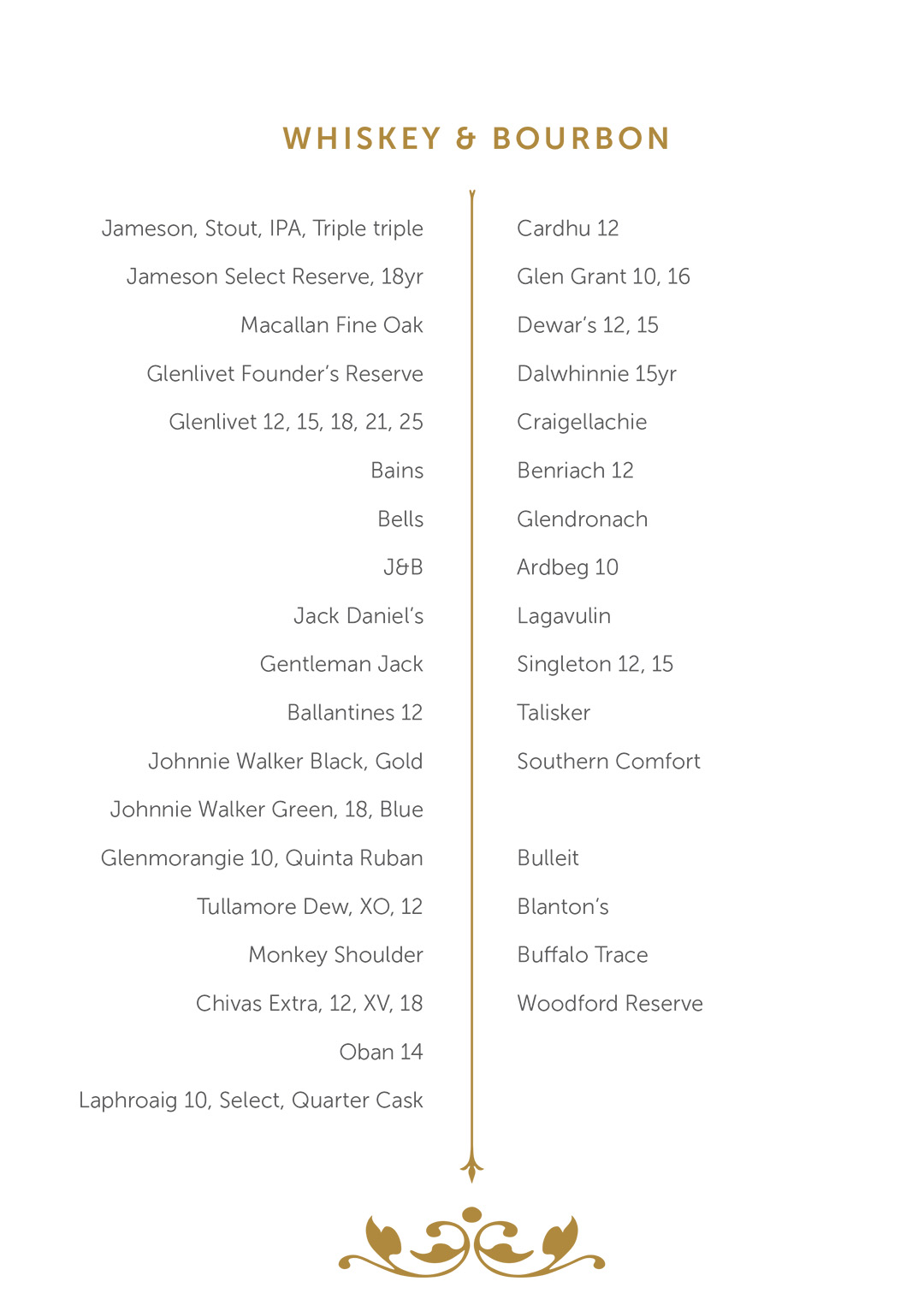 WHISKEY & BOURBON

Jameson, Stout, IPA, Triple triple

Jameson Select Reserve, 18yr

Macallan Fine Oak

Glenlivet Founder's Reserve

Glenlivet 12, 15, 18, 21, 25

Bains

Bells

J&B

Jack Daniel's

Gentleman Jack

Ballantines 12

Johnnie Walker Black, Gold

Johnnie Walker Green, 18, Blue

Glenmorangie 10, Quinta Ruban

Tullamore Dew, XO, 12

Monkey Shoulder

Chivas Extra, 12, XV, 18

Oban 14

Laphroaig 10, Select, Quarter Cask

Cardhu 12

Glen Grant 10, 16

Dewar's 12, 15

Dalwhinnie 15yr

Craigellachie

Benriach 12

Glendronach

Ardbeg 10

Lagavulin

Singleton 12, 15

Talisker

Southern Comfort

Bulleit

Blanton's

Buffalo Trace

Woodford Reserve